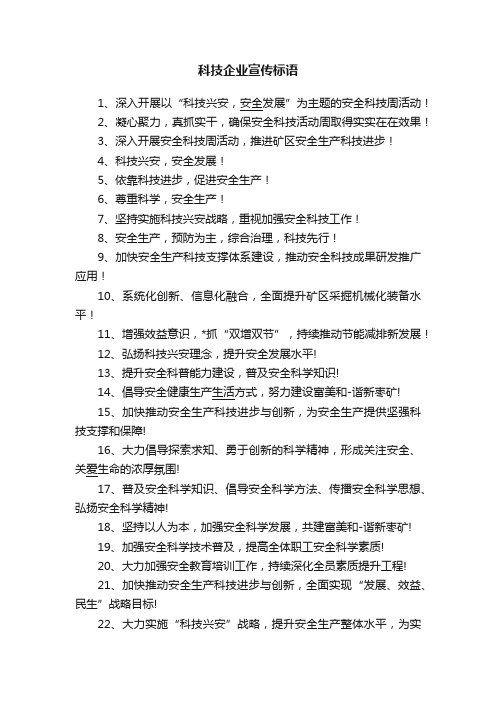 科技企业宣传标语

1、深入开展以“科技兴安，安全发展”为主题的安全科技周活动！

2、凝心聚力，真抓实干，确保安全科技活动周取得实实在在效果！

3、深入开展安全科技周活动，推进矿区安全生产科技进步！

4、科技兴安，安全发展！

5、依靠科技进步，促进安全生产！

6、尊重科学，安全生产！

7、坚持实施科技兴安战略，重视加强安全科技工作！

8、安全生产，预防为主，综合治理，科技先行！

9、加快安全生产科技支撑体系建设，推动安全科技成果研发推广应用！

10、系统化创新、信息化融合，全面提升矿区采掘机械化装备水平！

11、增强效益意识，*抓“双增双节”，持续推动节能减排新发展！

12、弘扬科技兴安理念，提升安全发展水平!

13、提升安全科普能力建设，普及安全科学知识!

14、倡导安全健康生产生活方式，努力建设富美和-谐新枣矿!

15、加快推动安全生产科技进步与创新，为安全生产提供坚强科技支撑和保障!

16、大力倡导探索求知、勇于创新的科学精神，形成关注安全、关爱生命的浓厚氛围!

17、普及安全科学知识、倡导安全科学方法、传播安全科学思想、弘扬安全科学精神!

18、坚持以人为本，加强安全科学发展，共建富美和-谐新枣矿!

19、加强安全科学技术普及，提高全体职工安全科学素质!

20、大力加强安全教育培训工作，持续深化全员素质提升工程!

21、加快推动安全生产科技进步与创新，全面实现“发展、效益、民生”战略目标!

22、大力实施“科技兴安”战略，提升安全生产整体水平，为实